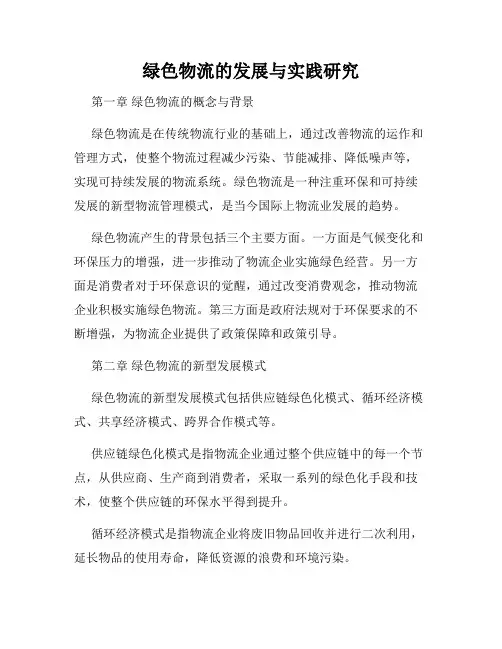 绿色物流的发展与实践研究

第一章 绿色物流的概念与背景

绿色物流是在传统物流行业的基础上，通过改善物流的运作和管理方式，使整个物流过程减少污染、节能减排、降低噪声等，实现可持续发展的物流系统。绿色物流是一种注重环保和可持续发展的新型物流管理模式，是当今国际上物流业发展的趋势。

绿色物流产生的背景包括三个主要方面。一方面是气候变化和环保压力的增强，进一步推动了物流企业实施绿色经营。另一方面是消费者对于环保意识的觉醒，通过改变消费观念，推动物流企业积极实施绿色物流。第三方面是政府法规对于环保要求的不断增强，为物流企业提供了政策保障和政策引导。

第二章 绿色物流的新型发展模式

绿色物流的新型发展模式包括供应链绿色化模式、循环经济模式、共享经济模式、跨界合作模式等。

供应链绿色化模式是指物流企业通过整个供应链中的每一个节点，从供应商、生产商到消费者，采取一系列的绿色化手段和技术，使整个供应链的环保水平得到提升。

循环经济模式是指物流企业将废旧物品回收并进行二次利用，延长物品的使用寿命，降低资源的浪费和环境污染。